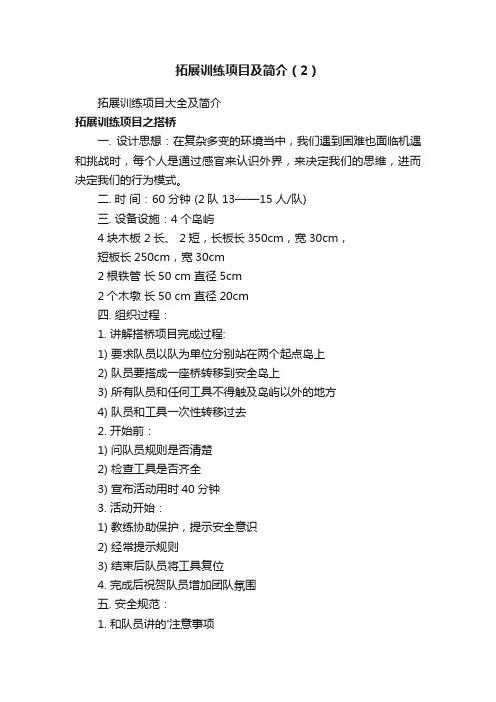 拓展训练项目及简介（2）

拓展训练项目大全及简介

拓展训练项目之搭桥

一. 设计思想：在复杂多变的环境当中，我们遇到困难也面临机遇和挑战时，每个人是通过感官来认识外界，来决定我们的思维，进而决定我们的行为模式。

二. 时 间：60 分钟 (2 队 13——15 人/队)

三. 设备设施：4 个岛屿

4 块木板 2 长、 2 短，长板长 350cm，宽 30cm，

短板长 250cm，宽 30cm

2 根铁管 长 50 cm 直径 5cm

2 个木墩 长 50 cm 直径 20cm

四. 组织过程：

1. 讲解搭桥项目完成过程:

1) 要求队员以队为单位分别站在两个起点岛上

2) 队员要搭成一座桥转移到安全岛上

3) 所有队员和任何工具不得触及岛屿以外的地方

4) 队员和工具一次性转移过去

2. 开始前：

1) 问队员规则是否清楚

2) 检查工具是否齐全

3) 宣布活动用时 40 分钟

3. 活动开始：

1) 教练协助保护，提示安全意识

2) 经常提示规则

3) 结束后队员将工具复位

4. 完成后祝贺队员增加团队氛围

五. 安全规范：

1. 和队员讲的'注意事项